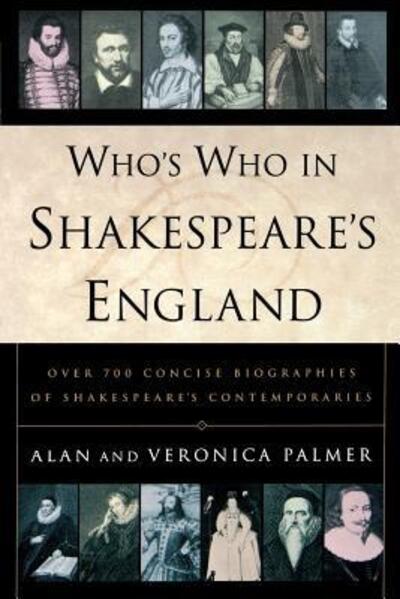 WHO'S WHO IN SHAKESPEARE'S ENGLAND

OVER 700 CONCISE BIOGRAPHIES OF SHAKESPEARE'S CONTEMPORARIES

ALAN AND VERONICA PALMER